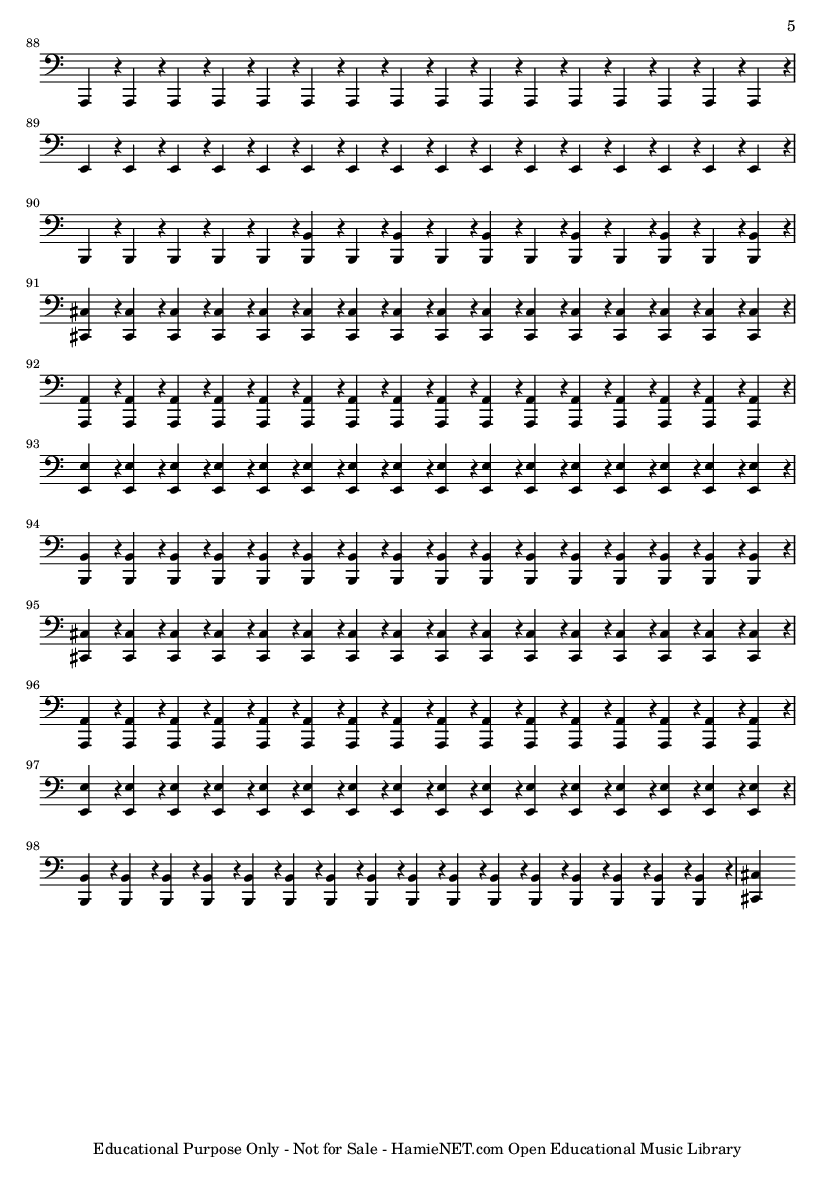 5

88

89

90

91

92

93

94

95

96

97

98

Educational Purpose Only - Not for Sale - HamieNET.com Open Educational Music Library